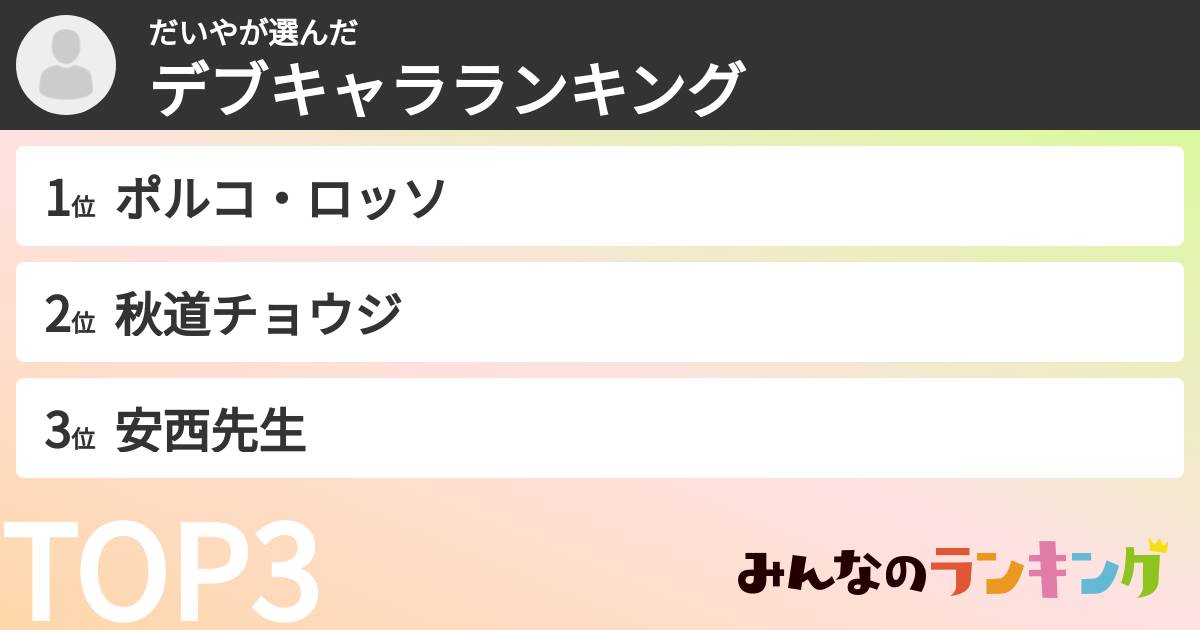 だいやが選んだ
デブキャラランキング

1位 ポルコ・ロッソ

2位 秋道チョウジ

3位 安西先生

TOP3

みんなのランキング